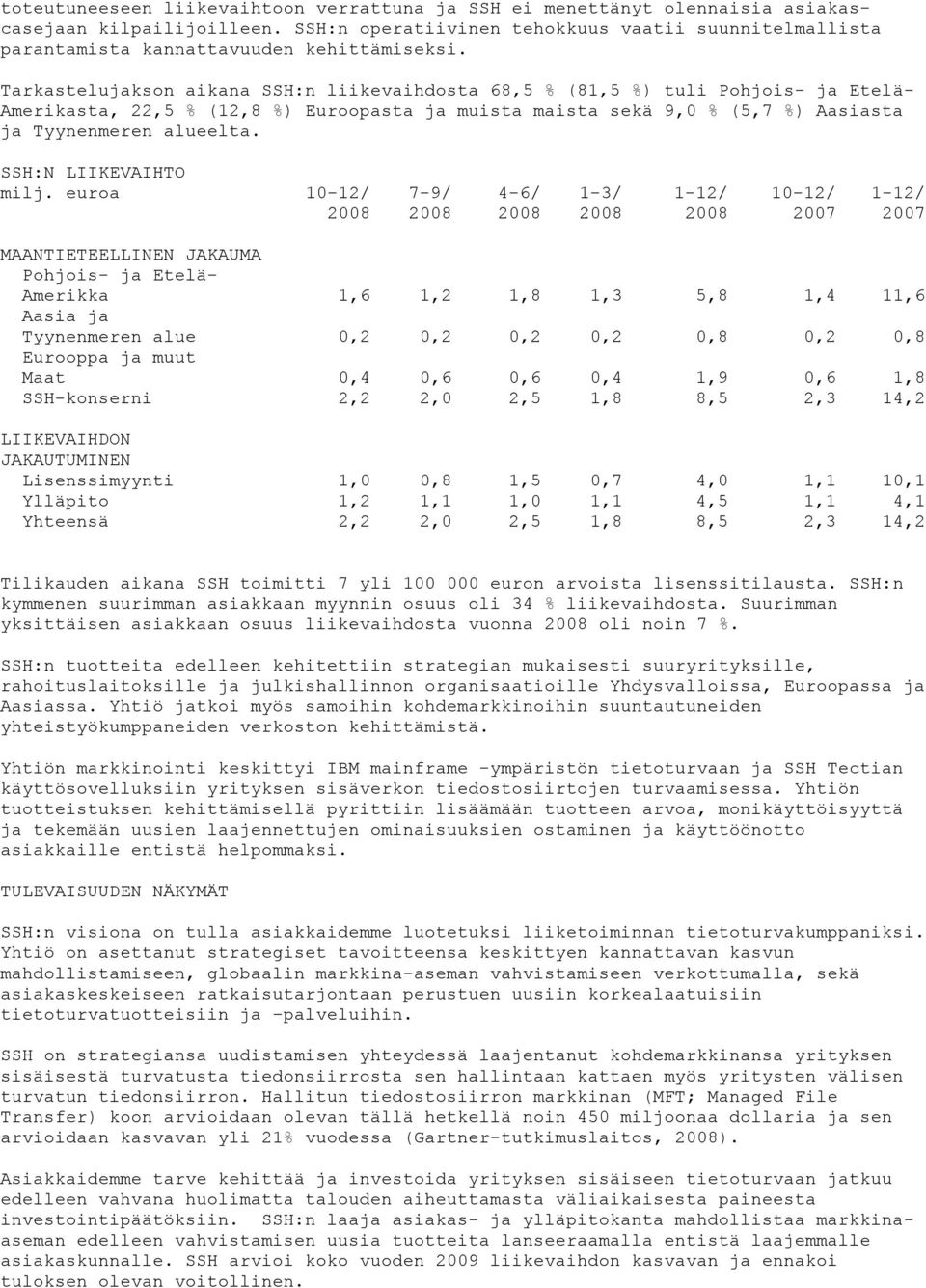 toteutuneeseen liikevaihtoon verrattuna ja SSH ei menettänyt olennaisia asiakascasejaan kilpailijoilleen. SSH:n operatiivinen tehokkuus vaatii suunnitelmallista parantamista kannattavuuden kehittämiseksi.

Tarkastelujakson aikana SSH:n liikevaihdosta 68,5 % (81,5 %) tuli Pohjois- ja Etelä-Amerikasta, 22,5 % (12,8 %) Euroopasta ja muista maista sekä 9,0 % (5,7 %) Aasiasta ja Tyynenmeren alueelta.

SSH:N LIIKEVAIHTO

| milj. euroa | 10-12/ 2008 | 7-9/ 2008 | 4-6/ 2008 | 1-3/ 2008 | 1-12/ 2008 | 10-12/ 2007 | 1-12/ 2007 |
|---|---|---|---|---|---|---|---|
| MAANTIETEELLINEN JAKAUMA | | | | | | | |
| Pohjois- ja Etelä-Amerikka | 1,6 | 1,2 | 1,8 | 1,3 | 5,8 | 1,4 | 11,6 |
| Aasia ja Tyynenmeren alue | 0,2 | 0,2 | 0,2 | 0,2 | 0,8 | 0,2 | 0,8 |
| Eurooppa ja muut Maat | 0,4 | 0,6 | 0,6 | 0,4 | 1,9 | 0,6 | 1,8 |
| SSH-konserni | 2,2 | 2,0 | 2,5 | 1,8 | 8,5 | 2,3 | 14,2 |
| LIIKEVAIHDON JAKAUTUMINEN | | | | | | | |
| Lisenssimyynti | 1,0 | 0,8 | 1,5 | 0,7 | 4,0 | 1,1 | 10,1 |
| Ylläpito | 1,2 | 1,1 | 1,0 | 1,1 | 4,5 | 1,1 | 4,1 |
| Yhteensä | 2,2 | 2,0 | 2,5 | 1,8 | 8,5 | 2,3 | 14,2 |

Tilikauden aikana SSH toimitti 7 yli 100 000 euron arvoista lisenssitilausta. SSH:n kymmenen suurimman asiakkaan myynnin osuus oli 34 % liikevaihdosta. Suurimman yksittäisen asiakkaan osuus liikevaihdosta vuonna 2008 oli noin 7 %.

SSH:n tuotteita edelleen kehitettiin strategian mukaisesti suuryrityksille, rahoituslaitoksille ja julkishallinnon organisaatioille Yhdysvalloissa, Euroopassa ja Aasiassa. Yhtiö jatkoi myös samoihin kohdemarkkinoihin suuntautuneiden yhteistyökumppaneiden verkoston kehittämistä.

Yhtiön markkinointi keskittyi IBM mainframe -ympäristön tietoturvaan ja SSH Tectian käyttösovelluksiin yrityksen sisäverkon tiedostosiirtojen turvaamisessa. Yhtiön tuotteistuksen kehittämisellä pyrittiin lisäämään tuotteen arvoa, monikäyttöisyyttä ja tekemään uusien laajennettujen ominaisuuksien ostaminen ja käyttöönotto asiakkaille entistä helpommaksi.

TULEVAISUUDEN NÄKYMÄT

SSH:n visiona on tulla asiakkaidemme luotetuksi liiketoiminnan tietoturvakumppaniksi. Yhtiö on asettanut strategiset tavoitteensa keskittyen kannattavan kasvun mahdollistamiseen, globaalin markkina-aseman vahvistamiseen verkottumalla, sekä asiakaskeskeiseen ratkaisutarjontaan perustuen uusiin korkealaatuisiin tietoturvatuotteisiin ja -palveluihin.

SSH on strategiansa uudistamisen yhteydessä laajentanut kohdemarkkinansa yrityksen sisäisestä turvatusta tiedonsiirrosta sen hallintaan kattaen myös yritysten välisen turvatun tiedonsiirron. Hallitun tiedostosiirron markkinan (MFT; Managed File Transfer) koon arvioidaan olevan tällä hetkellä noin 450 miljoonaa dollaria ja sen arvioidaan kasvavan yli 21% vuodessa (Gartner-tutkimuslaitos, 2008).

Asiakkaidemme tarve kehittää ja investoida yrityksen sisäiseen tietoturvaan jatkuu edelleen vahvana huolimatta talouden aiheuttamasta väliaikaisesta paineesta investointipäätöksiin. SSH:n laaja asiakas- ja ylläpitokanta mahdollistaa markkina-aseman edelleen vahvistamisen uusia tuotteita lanseeraamalla entistä laajemmalle asiakaskunnalle. SSH arvioi koko vuoden 2009 liikevaihdon kasvavan ja ennakoi tuloksen olevan voitollinen.